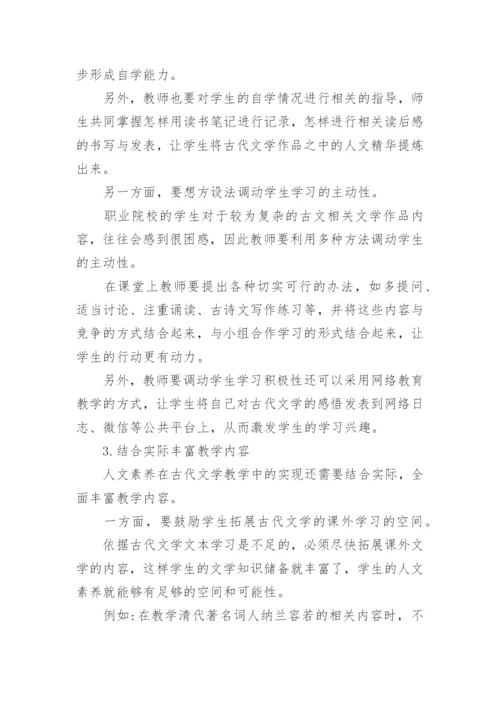 步形成自学能力。

另外，教师也要对学生的自学情况进行相关的指导，师生共同掌握怎样用读书笔记进行记录，怎样进行相关读后感的书写与发表，让学生将古代文学作品之中的人文精华提炼出来。

另一方面，要想方设法调动学生学习的主动性。

职业院校的学生对于较为复杂的古文相关文学作品内容，往往会感到很困惑，因此教师要利用多种方法调动学生的主动性。

在课堂上教师要提出各种切实可行的办法，如多提问、适当讨论、注重诵读、古诗文写作练习等，并将这些内容与竞争的方式结合起来，与小组合作学习的形式结合起来，让学生的行动更有动力。

另外，教师要调动学生学习积极性还可以采用网络教育教学的方式，让学生将自己对古代文学的感悟发表到网络日志、微信等公共平台上，从而激发学生的学习兴趣。

3.结合实际丰富教学内容

人文素养在古代文学教学中的实现还需要结合实际，全面丰富教学内容。

一方面，要鼓励学生拓展古代文学的课外学习的空间。

依据古代文学文本学习是不足的，必须尽快拓展课外文学的内容，这样学生的文学知识储备就丰富了，学生的人文素养就能够有足够的空间和可能性。

例如：在教学清代著名词人纳兰容若的相关内容时，不